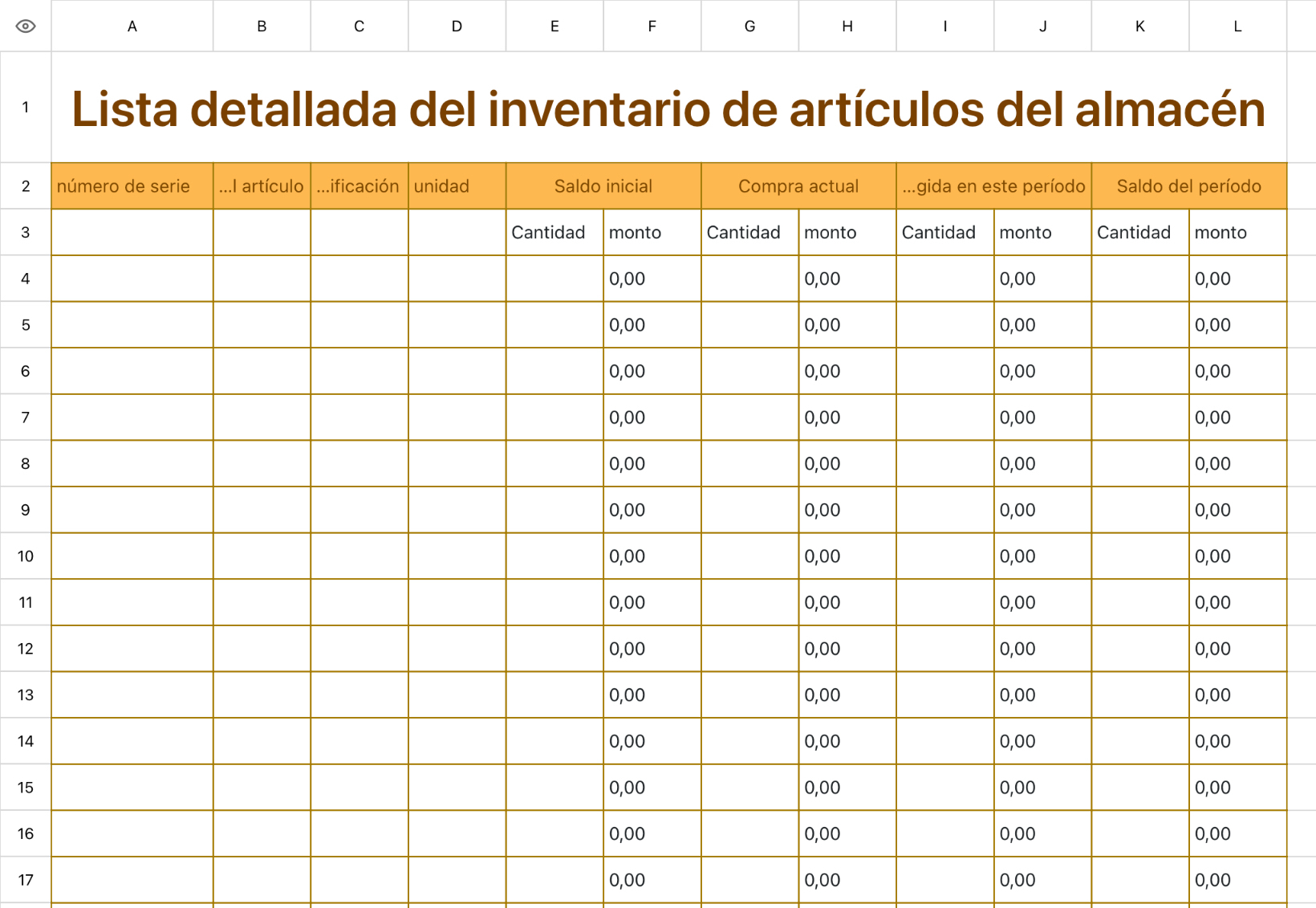 |  | A | B | C | D | E | F | G | H | I | J | K | L |
|---|---|---|---|---|---|---|---|---|---|---|---|---|
| 1 | Lista detallada del inventario de artículos del almacén | | | | | | | | | | | |
| 2 | número de serie | ...l artículo | ...ificación | unidad | Saldo inicial | | Compra actual | | ...gida en este período | | Saldo del período | |
| 3 | | | | | Cantidad | monto | Cantidad | monto | Cantidad | monto | Cantidad | monto |
| 4 | | | | | | 0,00 | | 0,00 | | 0,00 | | 0,00 |
| 5 | | | | | | 0,00 | | 0,00 | | 0,00 | | 0,00 |
| 6 | | | | | | 0,00 | | 0,00 | | 0,00 | | 0,00 |
| 7 | | | | | | 0,00 | | 0,00 | | 0,00 | | 0,00 |
| 8 | | | | | | 0,00 | | 0,00 | | 0,00 | | 0,00 |
| 9 | | | | | | 0,00 | | 0,00 | | 0,00 | | 0,00 |
| 10 | | | | | | 0,00 | | 0,00 | | 0,00 | | 0,00 |
| 11 | | | | | | 0,00 | | 0,00 | | 0,00 | | 0,00 |
| 12 | | | | | | 0,00 | | 0,00 | | 0,00 | | 0,00 |
| 13 | | | | | | 0,00 | | 0,00 | | 0,00 | | 0,00 |
| 14 | | | | | | 0,00 | | 0,00 | | 0,00 | | 0,00 |
| 15 | | | | | | 0,00 | | 0,00 | | 0,00 | | 0,00 |
| 16 | | | | | | 0,00 | | 0,00 | | 0,00 | | 0,00 |
| 17 | | | | | | 0,00 | | 0,00 | | 0,00 | | 0,00 |